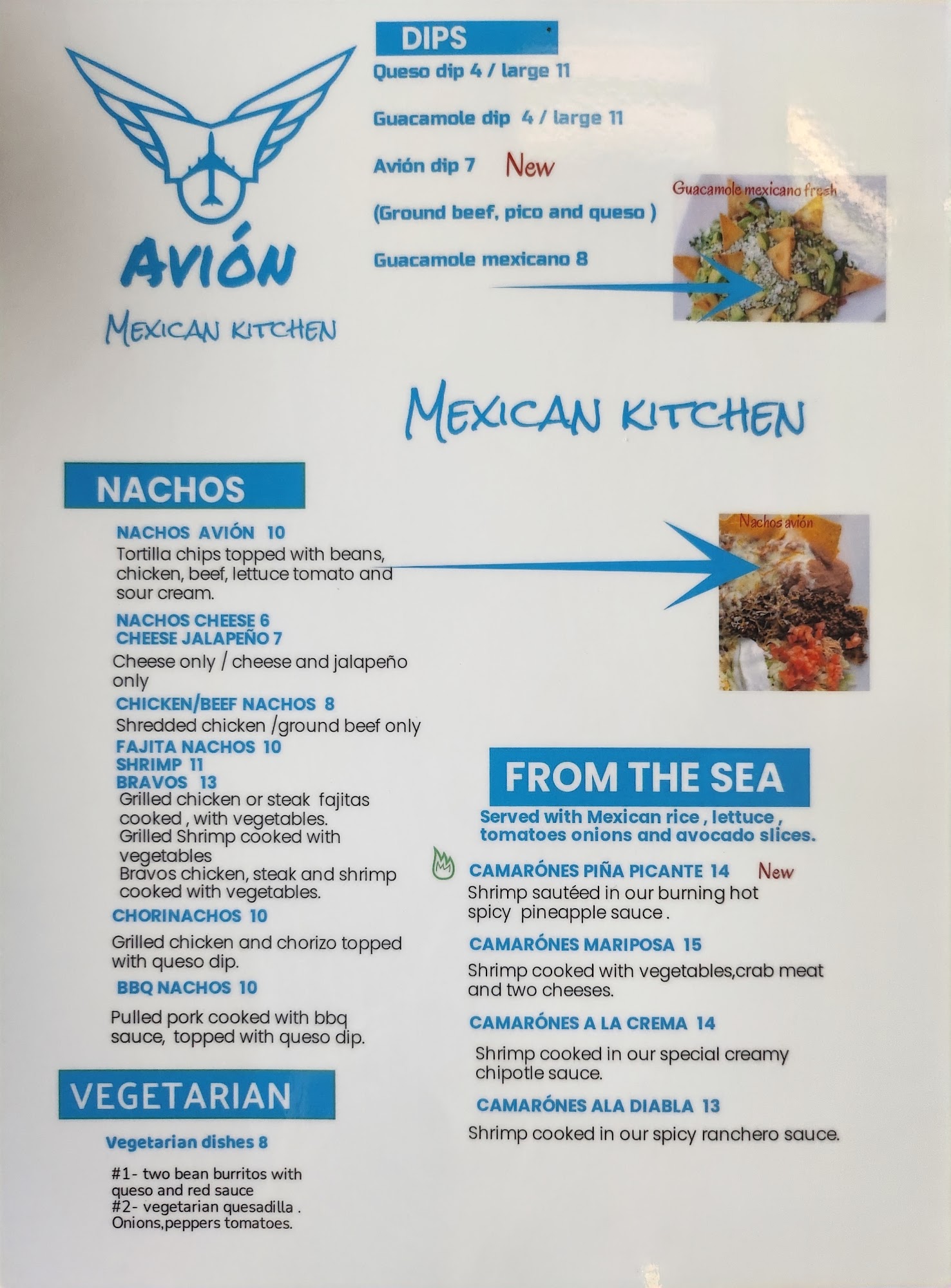 AVIÓN

MEXICAN KITCHEN

DIPS

Queso dip 4 / large 11

Guacamole dip 4 / large 11

Avión dip 7 New

(Ground beef, pico and queso )

Guacamole mexicano 8

Guacamole mexicano fresh

MEXICAN KITCHEN

NACHOS

NACHOS AVIÓN 10

Tortilla chips topped with beans, chicken, beef, lettuce tomato and sour cream.

NACHOS CHEESE 6
CHEESE JALAPEÑO 7

Cheese only / cheese and jalapeño only

CHICKEN/BEEF NACHOS 8

Shredded chicken /ground beef only

FAJITA NACHOS 10
SHRIMP 11
BRAVOS 13

Grilled chicken or steak fajitas cooked , with vegetables.
Grilled Shrimp cooked with vegetables
Bravos chicken, steak and shrimp cooked with vegetables.

CHORINACHOS 10

Grilled chicken and chorizo topped with queso dip.

BBQ NACHOS 10

Pulled pork cooked with bbq sauce, topped with queso dip.

VEGETARIAN

Vegetarian dishes 8

#1- two bean burritos with queso and red sauce
#2- vegetarian quesadilla . Onions,peppers tomatoes.

Nachos avión

FROM THE SEA

Served with Mexican rice , lettuce , tomatoes onions and avocado slices.

CAMARÓNES PIÑA PICANTE 14 New

Shrimp sautéed in our burning hot spicy pineapple sauce .

CAMARÓNES MARIPOSA 15

Shrimp cooked with vegetables,crab meat and two cheeses.

CAMARÓNES A LA CREMA 14

Shrimp cooked in our special creamy chipotle sauce.

CAMARÓNES ALA DIABLA 13

Shrimp cooked in our spicy ranchero sauce.